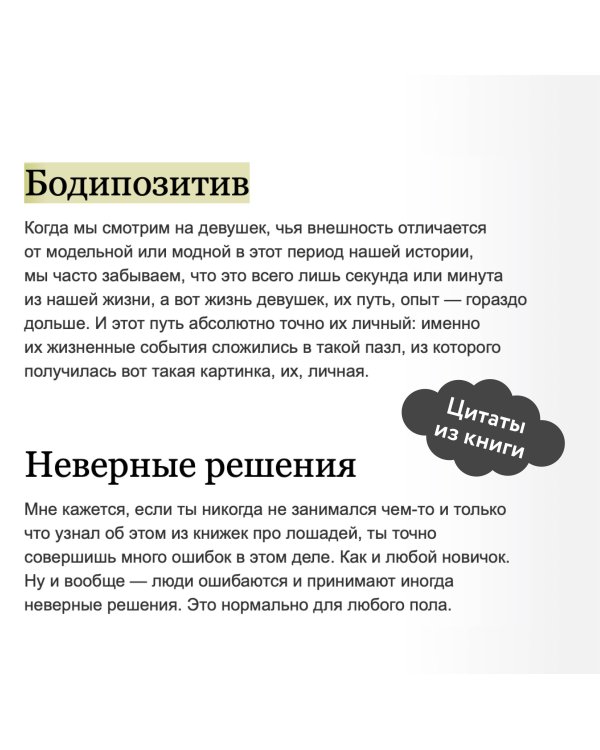 Бодипозитив

Когда мы смотрим на девушек, чья внешность отличается от модельной или модной в этот период нашей истории, мы часто забываем, что это всего лишь секунда или минута из нашей жизни, а вот жизнь девушек, их путь, опыт — гораздо дольше. И этот путь абсолютно точно их личный: именно их жизненные события сложились в такой пазл, из которого получилась вот такая картинка, их, личная.

Цитаты из книги

Неверные решения

Мне кажется, если ты никогда не занимался чем-то и только что узнал об этом из книжек про лошадей, ты точно совершишь много ошибок в этом деле. Как и любой новичок. Ну и вообще — люди ошибаются и принимают иногда неверные решения. Это нормально для любого пола.